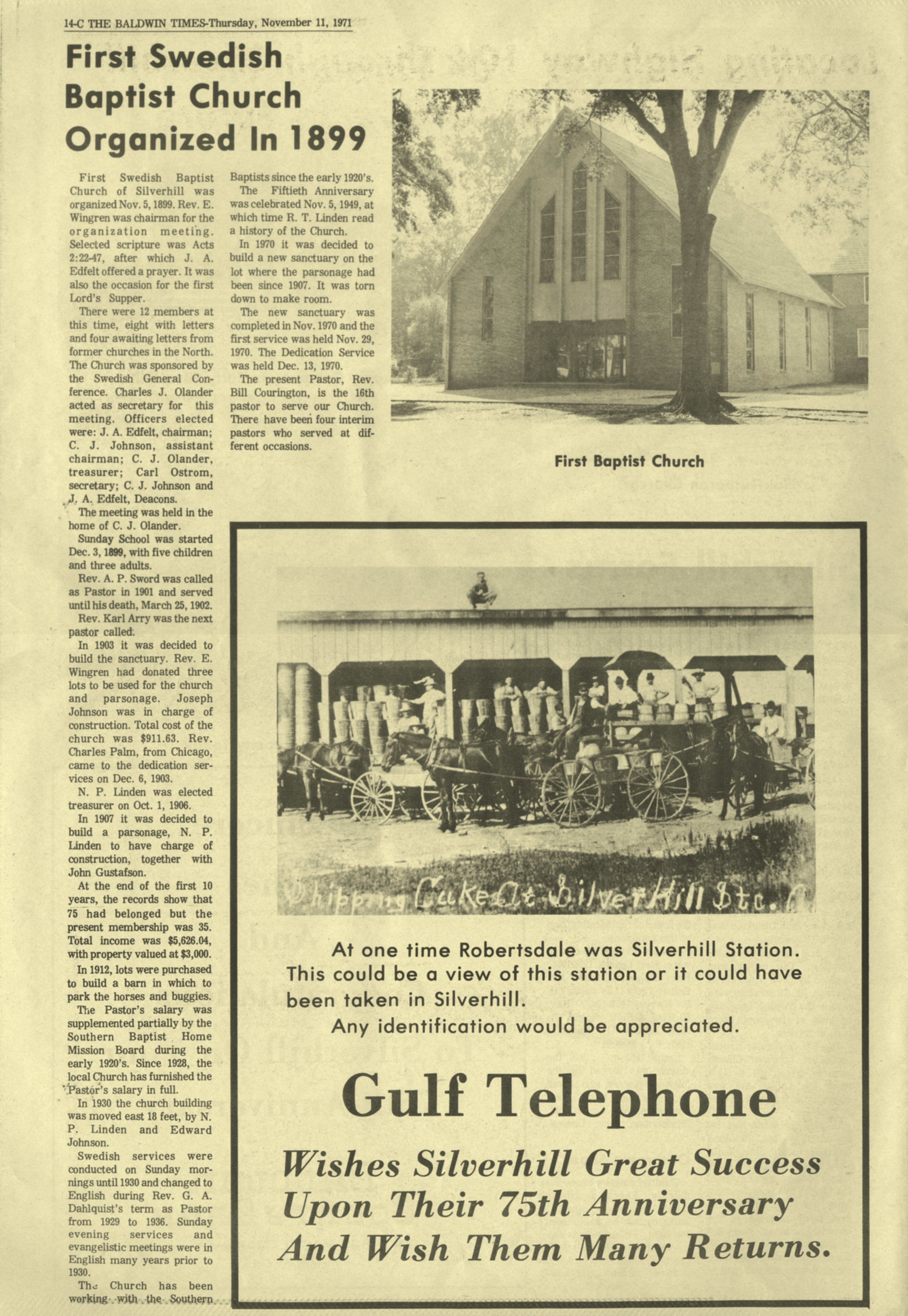 14-C THE BALDWIN TIMES-Thursday, November 11, 1971

First Swedish Baptist Church Organized In 1899

First Swedish Baptist Church of Silverhill was organized Nov. 5, 1899. Rev. E. Wingren was chairman for the organization meeting. Selected scripture was Acts 2:22-47, after which J. A. Edfelt offered a prayer. It was also the occasion for the first Lord's Supper.

There were 12 members at this time, eight with letters and four awaiting letters from former churches in the North. The Church was sponsored by the Swedish General Conference. Charles J. Olander acted as secretary for this meeting. Officers elected were: J. A. Edfelt, chairman; C. J. Johnson, assistant chairman; C. J. Olander, treasurer; Carl Ostrom, secretary; C. J. Johnson and J. A. Edfelt, Deacons.

The meeting was held in the home of C. J. Olander.

Sunday School was started Dec. 3, 1899, with five children and three adults.

Rev. A. P. Sword was called as Pastor in 1901 and served until his death, March 25, 1902.

Rev. Karl Arry was the next pastor called.

In 1903 it was decided to build the sanctuary. Rev. E. Wingren had donated three lots to be used for the church and parsonage. Joseph Johnson was in charge of construction. Total cost of the church was $911.63. Rev. Charles Palm, from Chicago, came to the dedication services on Dec. 6, 1903.

N. P. Linden was elected treasurer on Oct. 1, 1906.

In 1907 it was decided to build a parsonage, N. P. Linden to have charge of construction, together with John Gustafson.

At the end of the first 10 years, the records show that 75 had belonged but the present membership was 35. Total income was $5,626.04, with property valued at $3,000.

In 1912, lots were purchased to build a barn in which to park the horses and buggies.

The Pastor's salary was supplemented partially by the Southern Baptist Home Mission Board during the early 1920's. Since 1928, the local Church has furnished the Pastor's salary in full.

In 1930 the church building was moved east 18 feet, by N. P. Linden and Edward Johnson.

Swedish services were conducted on Sunday mornings until 1930 and changed to English during Rev. G. A. Dahlquist's term as Pastor from 1929 to 1936. Sunday evening services and evangelistic meetings were in English many years prior to 1930.

The Church has been working with the Southern Baptists since the early 1920's.

The Fiftieth Anniversary was celebrated Nov. 5, 1949, at which time R. T. Linden read a history of the Church.

In 1970 it was decided to build a new sanctuary on the lot where the parsonage had been since 1907. It was torn down to make room.

The new sanctuary was completed in Nov. 1970 and the first service was held Nov. 29, 1970. The Dedication Service was held Dec. 13, 1970.

The present Pastor, Rev. Bill Courington, is the 16th pastor to serve our Church. There have been four interim pastors who served at different occasions.

First Baptist Church

Shipping Cukes At Silver Hill Sta.

At one time Robertsdale was Silverhill Station. This could be a view of this station or it could have been taken in Silverhill.

Any identification would be appreciated.

Gulf Telephone

Wishes Silverhill Great Success Upon Their 75th Anniversary And Wish Them Many Returns.